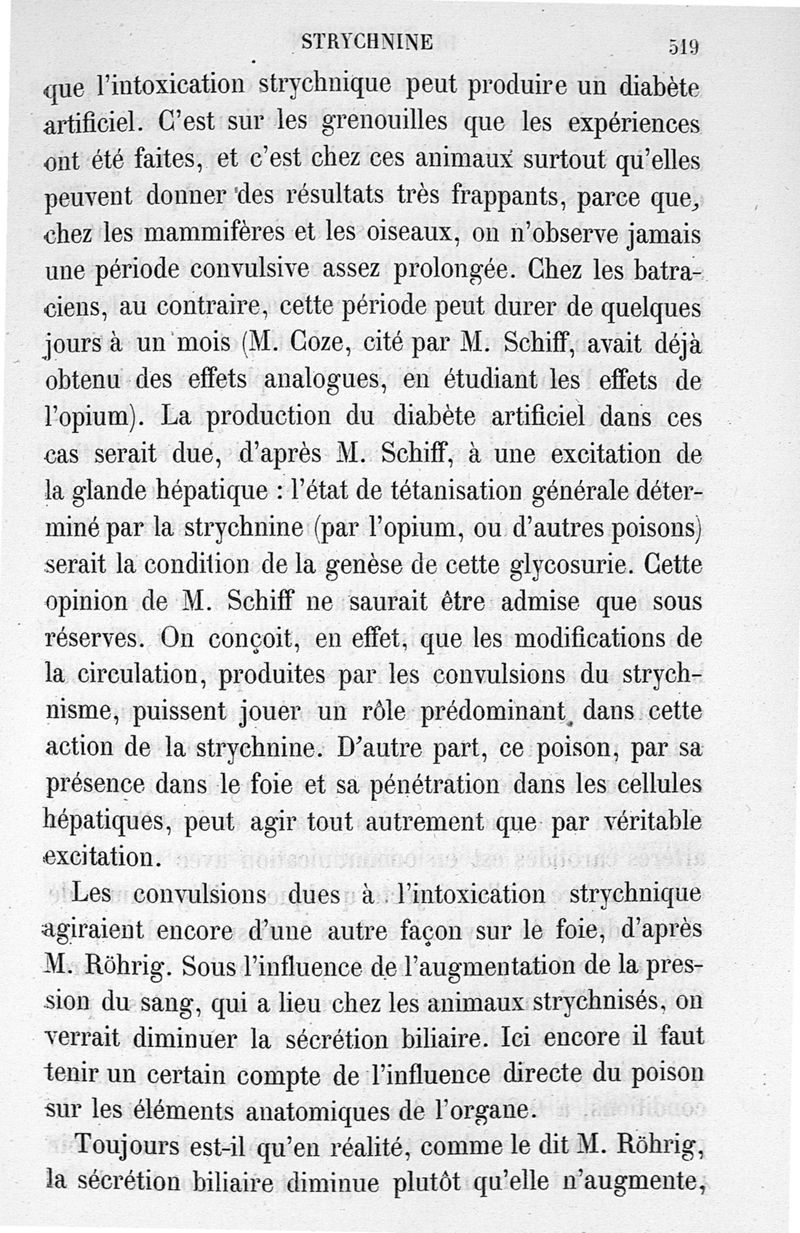 STRYCHNINE 519

que l'intoxication strychnique peut produire un diabète artificiel. C'est sur les grenouilles que les expériences ont été faites, et c'est chez ces animaux surtout qu'elles peuvent donner des résultats très frappants, parce que, chez les mammifères et les oiseaux, on n'observe jamais une période convulsive assez prolongée. Chez les batraciens, au contraire, cette période peut durer de quelques jours à un mois (M. Coze, cité par M. Schiff, avait déjà obtenu des effets analogues, en étudiant les effets de l'opium). La production du diabète artificiel dans ces cas serait due, d'après M. Schiff, à une excitation de la glande hépatique : l'état de tétanisation générale déterminé par la strychnine (par l'opium, ou d'autres poisons) serait la condition de la genèse de cette glycosurie. Cette opinion de M. Schiff ne saurait être admise que sous réserves. On conçoit, en effet, que les modifications de la circulation, produites par les convulsions du strychnisme, puissent jouer un rôle prédominant dans cette action de la strychnine. D'autre part, ce poison, par sa présence dans le foie et sa pénétration dans les cellules hépatiques, peut agir tout autrement que par véritable excitation.

Les convulsions dues à l'intoxication strychnique agiraient encore d'une autre façon sur le foie, d'après M. Röhrig. Sous l'influence de l'augmentation de la pression du sang, qui a lieu chez les animaux strychnisés, on verrait diminuer la sécrétion biliaire. Ici encore il faut tenir un certain compte de l'influence directe du poison sur les éléments anatomiques de l'organe.

Toujours est-il qu'en réalité, comme le dit M. Röhrig, la sécrétion biliaire diminue plutôt qu'elle n'augmente,